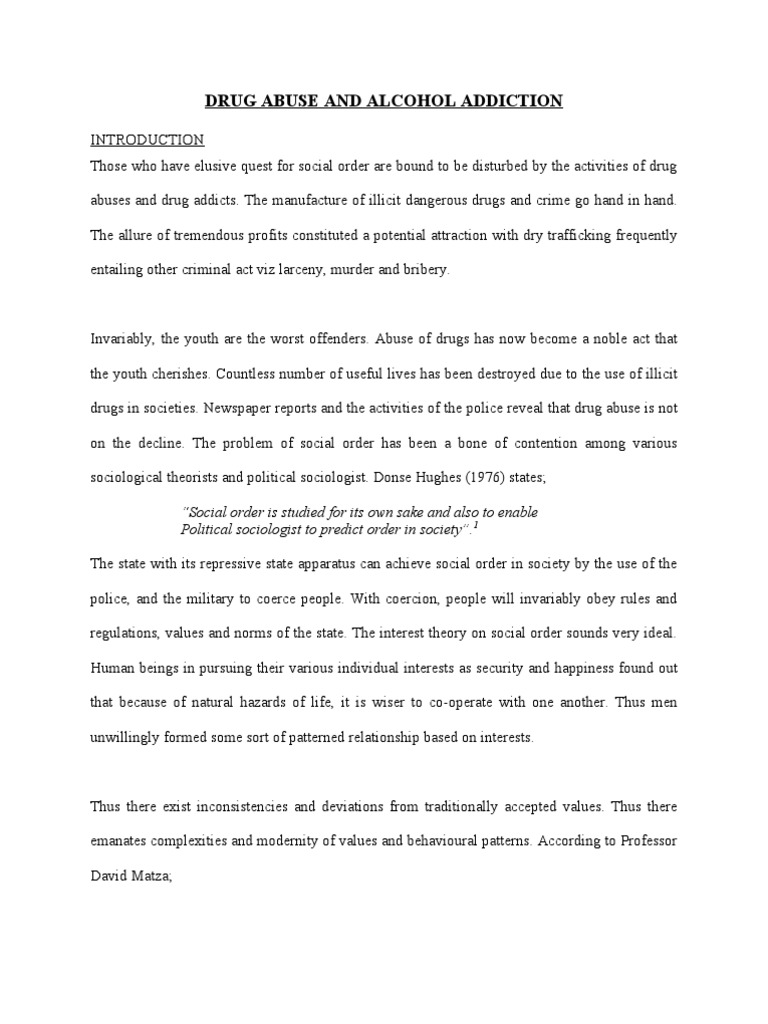 DRUG ABUSE AND ALCOHOL ADDICTION

INTRODUCTION

Those who have elusive quest for social order are bound to be disturbed by the activities of drug abuses and drug addicts. The manufacture of illicit dangerous drugs and crime go hand in hand. The allure of tremendous profits constituted a potential attraction with dry trafficking frequently entailing other criminal act viz larceny, murder and bribery.

Invariably, the youth are the worst offenders. Abuse of drugs has now become a noble act that the youth cherishes. Countless number of useful lives has been destroyed due to the use of illicit drugs in societies. Newspaper reports and the activities of the police reveal that drug abuse is not on the decline. The problem of social order has been a bone of contention among various sociological theorists and political sociologist. Donse Hughes (1976) states;

"Social order is studied for its own sake and also to enable Political sociologist to predict order in society".$^1$

The state with its repressive state apparatus can achieve social order in society by the use of the police, and the military to coerce people. With coercion, people will invariably obey rules and regulations, values and norms of the state. The interest theory on social order sounds very ideal. Human beings in pursuing their various individual interests as security and happiness found out that because of natural hazards of life, it is wiser to co-operate with one another. Thus men unwillingly formed some sort of patterned relationship based on interests.

Thus there exist inconsistencies and deviations from traditionally accepted values. Thus there emanates complexities and modernity of values and behavioural patterns. According to Professor David Matza;